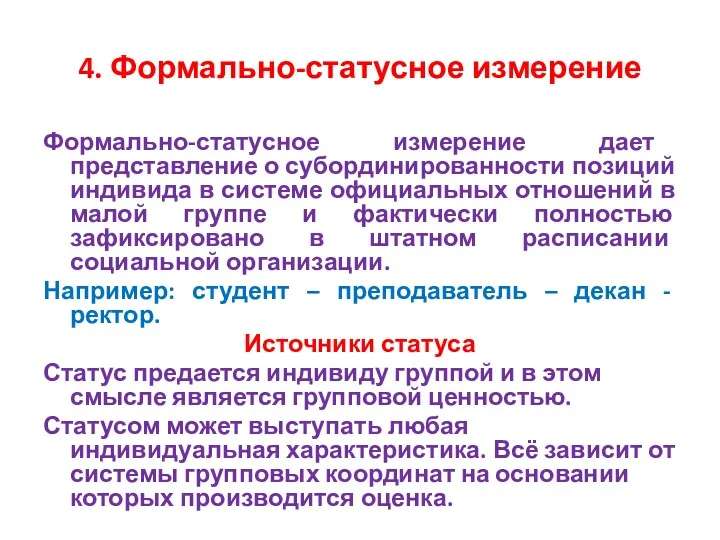 4. Формально-статусное измерение

Формально-статусное измерение дает представление о субординированности позиций индивида в системе официальных отношений в малой группе и фактически полностью зафиксировано в штатном расписании социальной организации.

Например: студент – преподаватель – декан - ректор.

Источники статуса

Статус предается индивиду группой и в этом смысле является групповой ценностью.

Статусом может выступать любая индивидуальная характеристика. Всё зависит от системы групповых координат на основании которых производится оценка.